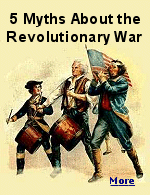 5 Myths About the Revolutionary War

More